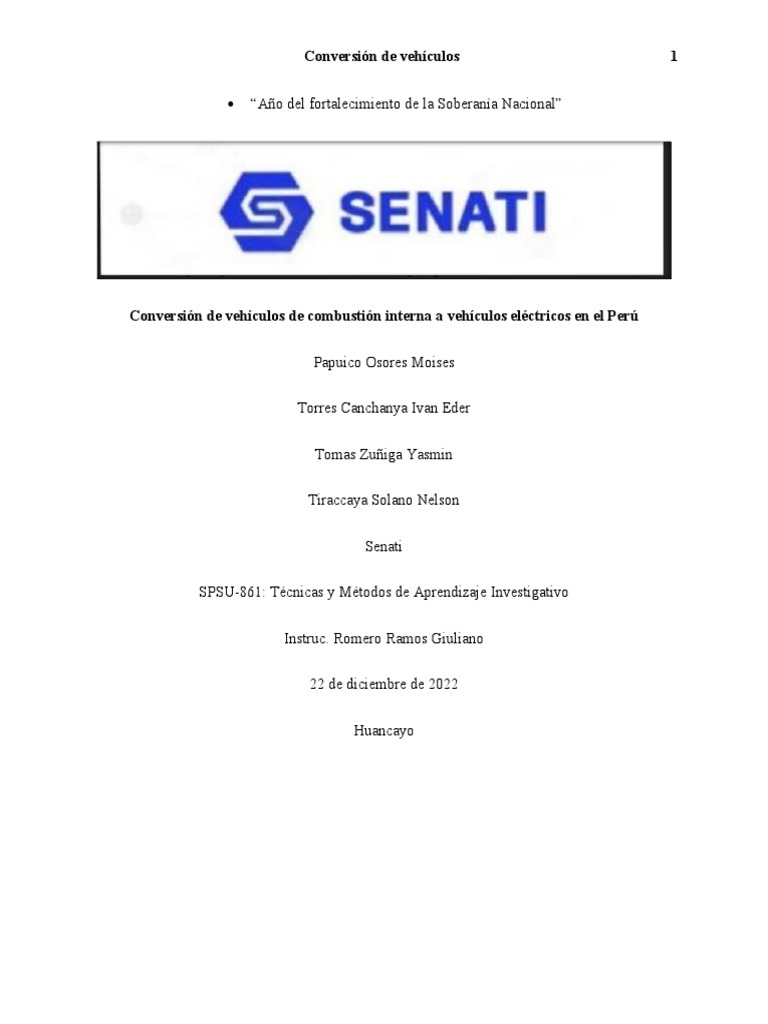 Conversión de vehículos 1

• "Año del fortalecimiento de la Soberanía Nacional"

SENATI

Conversión de vehículos de combustión interna a vehículos eléctricos en el Perú

Papuico Osores Moises

Torres Canchanya Ivan Eder

Tomas Zuñiga Yasmin

Tiraccaya Solano Nelson

Senati

SPSU-861: Técnicas y Métodos de Aprendizaje Investigativo

Instruc. Romero Ramos Giuliano

22 de diciembre de 2022

Huancayo